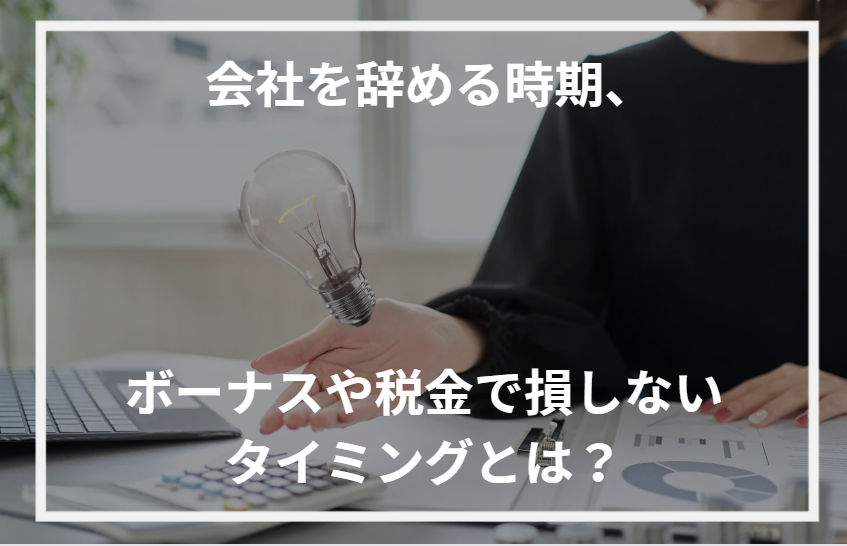 会社を辞める時期、

ボーナスや税金で損しない
タイミングとは？